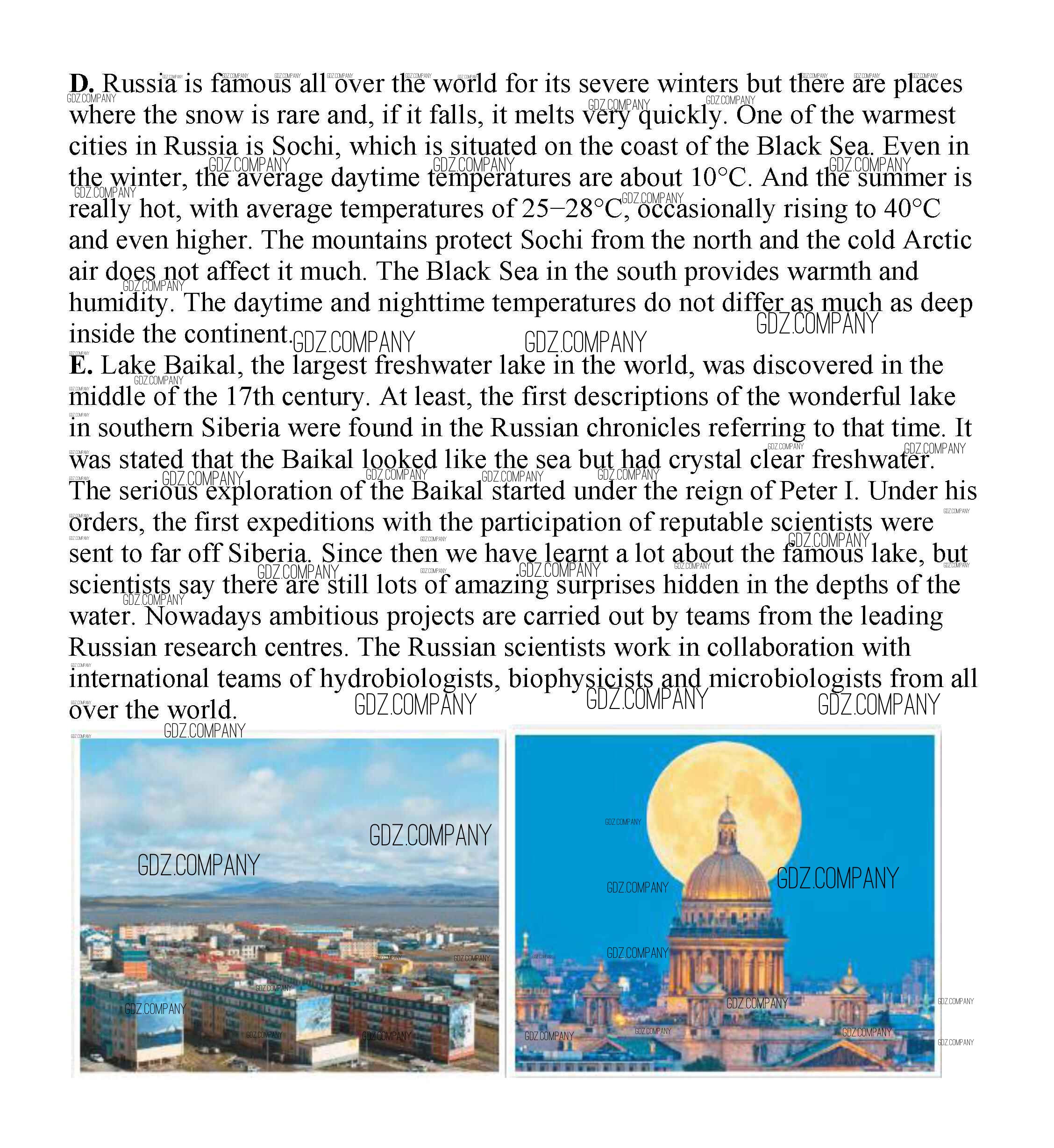 **D.** Russia is famous all over the world for its severe winters but there are places where the snow is rare and, if it falls, it melts very quickly. One of the warmest cities in Russia is Sochi, which is situated on the coast of the Black Sea. Even in the winter, the average daytime temperatures are about 10°C. And the summer is really hot, with average temperatures of 25–28°C, occasionally rising to 40°C and even higher. The mountains protect Sochi from the north and the cold Arctic air does not affect it much. The Black Sea in the south provides warmth and humidity. The daytime and nighttime temperatures do not differ as much as deep inside the continent.

**E.** Lake Baikal, the largest freshwater lake in the world, was discovered in the middle of the 17th century. At least, the first descriptions of the wonderful lake in southern Siberia were found in the Russian chronicles referring to that time. It was stated that the Baikal looked like the sea but had crystal clear freshwater. The serious exploration of the Baikal started under the reign of Peter I. Under his orders, the first expeditions with the participation of reputable scientists were sent to far off Siberia. Since then we have learnt a lot about the famous lake, but scientists say there are still lots of amazing surprises hidden in the depths of the water. Nowadays ambitious projects are carried out by teams from the leading Russian research centres. The Russian scientists work in collaboration with international teams of hydrobiologists, biophysicists and microbiologists from all over the world.

GDZ.COMPANY